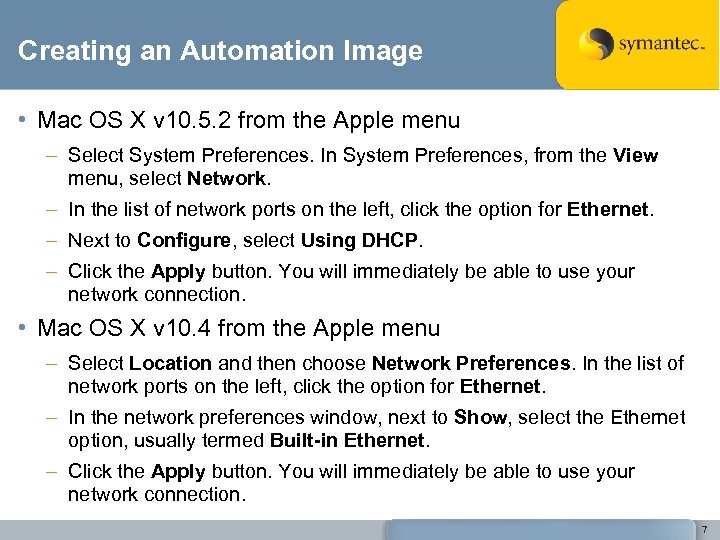 Creating an Automation Image

symantec.

• Mac OS X v10.5.2 from the Apple menu

- Select System Preferences. In System Preferences, from the View menu, select Network.

- In the list of network ports on the left, click the option for Ethernet.

- Next to Configure, select Using DHCP.

- Click the Apply button. You will immediately be able to use your network connection.

• Mac OS X v10.4 from the Apple menu

- Select Location and then choose Network Preferences. In the list of network ports on the left, click the option for Ethernet.

- In the network preferences window, next to Show, select the Ethernet option, usually termed Built-in Ethernet.

- Click the Apply button. You will immediately be able to use your network connection.

7